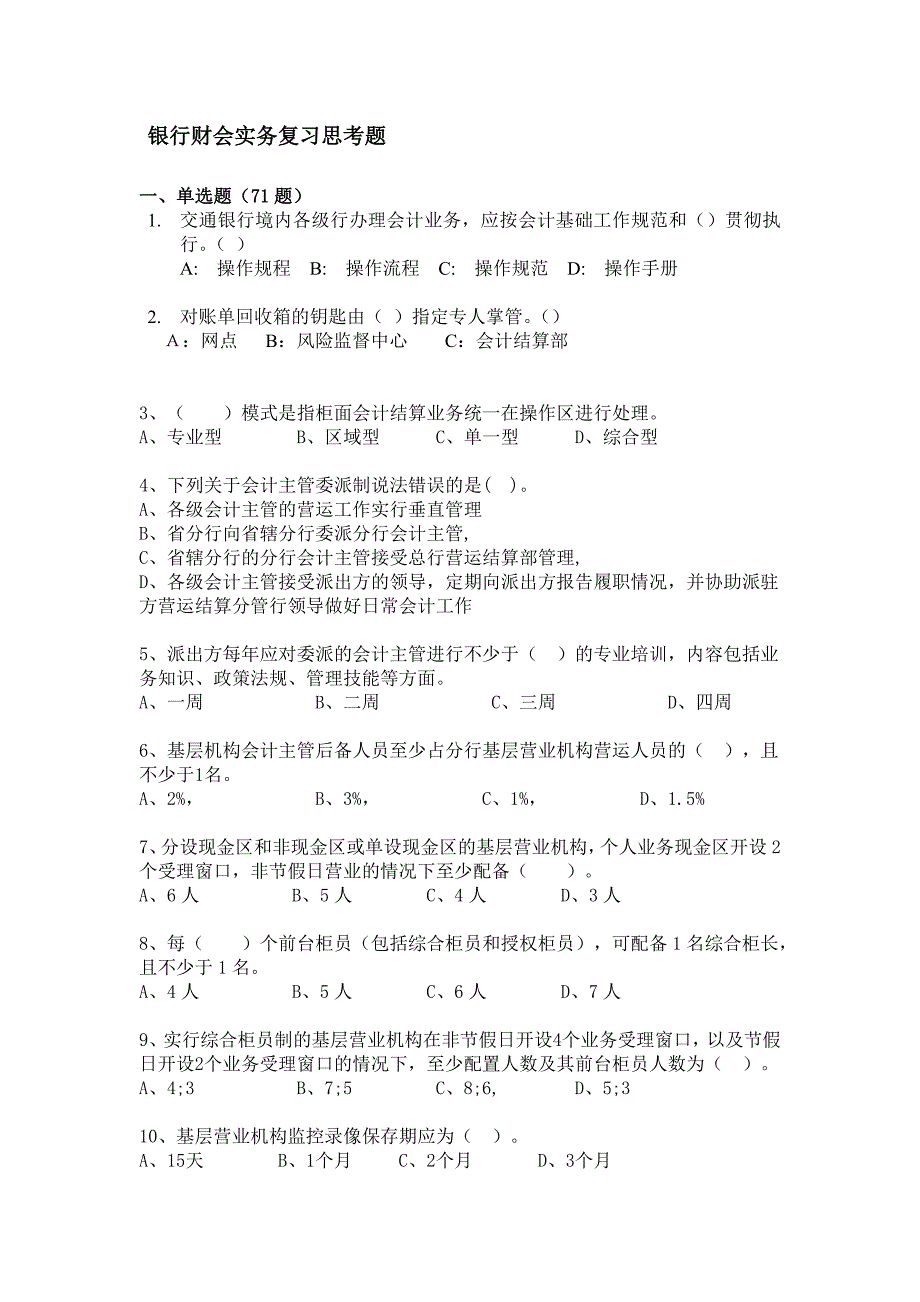 银行财会实务复习思考题

一、单选题（71 题）

1. 交通银行境内各级行办理会计业务，应按会计基础工作规范和（）贯彻执行。（ ）
A: 操作规程 B: 操作流程 C: 操作规范 D: 操作手册

2. 对账单回收箱的钥匙由（ ）指定专人掌管。（）
A：网点 B：风险监督中心 C：会计结算部

3、（ ）模式是指柜面会计结算业务统一在操作区进行处理。
A、专业型 B、区域型 C、单一型 D、综合型

4、下列关于会计主管委派制说法错误的是( )。
A、各级会计主管的营运工作实行垂直管理
B、省分行向省辖分行委派分行会计主管，
C、省辖分行的分行会计主管接受总行营运结算部管理，
D、各级会计主管接受派出方的领导，定期向派出方报告履职情况，并协助派驻方营运结算分管行领导做好日常会计工作

5、派出方每年应对委派的会计主管进行不少于（ ）的专业培训，内容包括业务知识、政策法规、管理技能等方面。
A、一周 B、二周 C、三周 D、四周

6、基层机构会计主管后备人员至少占分行基层营业机构营运人员的（ ），且不少于1名。
A、2%， B、3%， C、1%， D、1.5%

7、分设现金区和非现金区或单设现金区的基层营业机构，个人业务现金区开设 2 个受理窗口，非节假日营业的情况下至少配备（ ）。
A、6 人 B、5 人 C、4 人 D、3 人

8、每（ ）个前台柜员（包括综合柜员和授权柜员），可配备 1 名综合柜长，且不少于 1 名。
A、4 人 B、5 人 C、6 人 D、7 人

9、实行综合柜员制的基层营业机构在非节假日开设4个业务受理窗口，以及节假日开设2个业务受理窗口的情况下，至少配置人数及其前台柜员人数为（ ）。
A、4;3 B、7;5 C、8;6, D、5;3

10、基层营业机构监控录像保存期应为（ ）。
A、15天 B、1个月 C、2个月 D、3个月